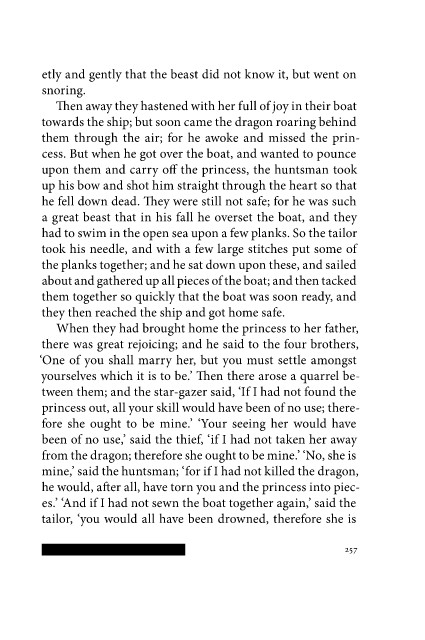 etly and gently that the beast did not know it, but went on snoring.

Then away they hastened with her full of joy in their boat towards the ship; but soon came the dragon roaring behind them through the air; for he awoke and missed the princess. But when he got over the boat, and wanted to pounce upon them and carry off the princess, the huntsman took up his bow and shot him straight through the heart so that he fell down dead. They were still not safe; for he was such a great beast that in his fall he overset the boat, and they had to swim in the open sea upon a few planks. So the tailor took his needle, and with a few large stitches put some of the planks together; and he sat down upon these, and sailed about and gathered up all pieces of the boat; and then tacked them together so quickly that the boat was soon ready, and they then reached the ship and got home safe.

When they had brought home the princess to her father, there was great rejoicing; and he said to the four brothers, 'One of you shall marry her, but you must settle amongst yourselves which it is to be.' Then there arose a quarrel between them; and the star-gazer said, 'If I had not found the princess out, all your skill would have been of no use; therefore she ought to be mine.' 'Your seeing her would have been of no use,' said the thief, 'if I had not taken her away from the dragon; therefore she ought to be mine.' 'No, she is mine,' said the huntsman; 'for if I had not killed the dragon, he would, after all, have torn you and the princess into pieces.' 'And if I had not sewn the boat together again,' said the tailor, 'you would all have been drowned, therefore she is

257